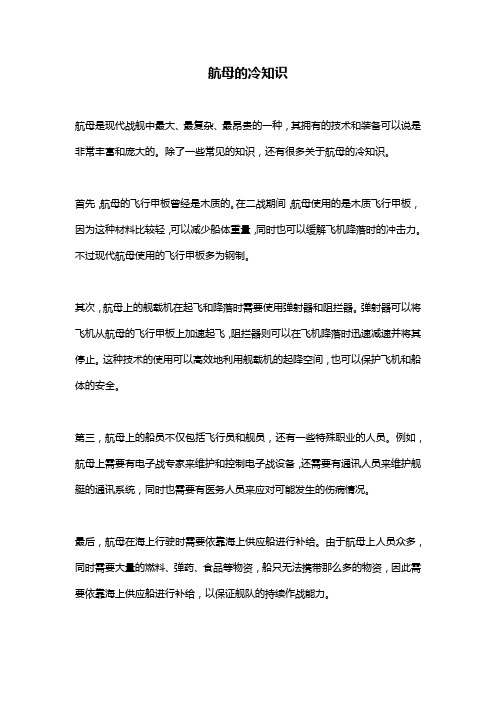 航母的冷知识

航母是现代战舰中最大、最复杂、最昂贵的一种，其拥有的技术和装备可以说是非常丰富和庞大的。除了一些常见的知识，还有很多关于航母的冷知识。

首先，航母的飞行甲板曾经是木质的。在二战期间，航母使用的是木质飞行甲板，因为这种材料比较轻，可以减少船体重量，同时也可以缓解飞机降落时的冲击力。不过现代航母使用的飞行甲板多为钢制。

其次，航母上的舰载机在起飞和降落时需要使用弹射器和阻拦器。弹射器可以将飞机从航母的飞行甲板上加速起飞，阻拦器则可以在飞机降落时迅速减速并将其停止。这种技术的使用可以高效地利用舰载机的起降空间，也可以保护飞机和船体的安全。

第三，航母上的船员不仅包括飞行员和舰员，还有一些特殊职业的人员。例如，航母上需要有电子战专家来维护和控制电子战设备，还需要有通讯人员来维护舰艇的通讯系统，同时也需要有医务人员来应对可能发生的伤病情况。

最后，航母在海上行驶时需要依靠海上供应船进行补给。由于航母上人员众多，同时需要大量的燃料、弹药、食品等物资，船只无法携带那么多的物资，因此需要依靠海上供应船进行补给，以保证舰队的持续作战能力。